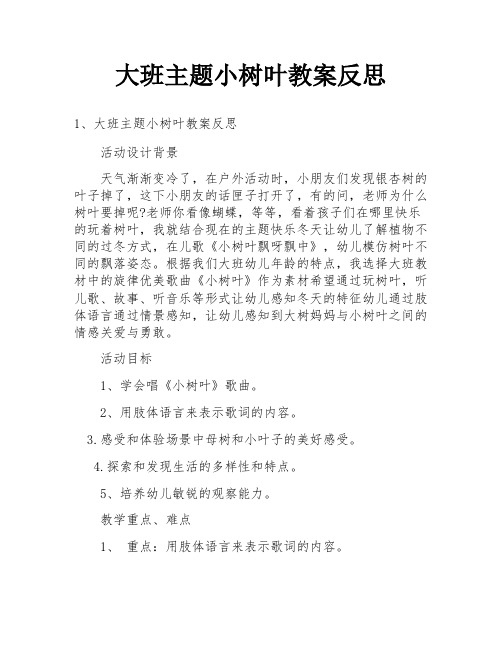 大班主题小树叶教案反思

1、大班主题小树叶教案反思

活动设计背景

天气渐渐变冷了，在户外活动时，小朋友们发现银杏树的叶子掉了，这下小朋友的话匣子打开了，有的问，老师为什么树叶要掉呢?老师你看像蝴蝶，等等，看着孩子们在哪里快乐的玩着树叶，我就结合现在的主题快乐冬天让幼儿了解植物不同的过冬方式，在儿歌《小树叶飘呀飘中》，幼儿模仿树叶不同的飘落姿态。根据我们大班幼儿年龄的特点，我选择大班教材中的旋律优美歌曲《小树叶》作为素材希望通过玩树叶，听儿歌、故事、听音乐等形式让幼儿感知冬天的特征幼儿通过肢体语言通过情景感知，让幼儿感知到大树妈妈与小树叶之间的情感关爱与勇敢。

活动目标

1、学会唱《小树叶》歌曲。

2、用肢体语言来表示歌词的内容。

3.感受和体验场景中母树和小叶子的美好感受。

4.探索和发现生活的多样性和特点。

5、培养幼儿敏锐的观察能力。

教学重点、难点

1、 重点：用肢体语言来表示歌词的内容。